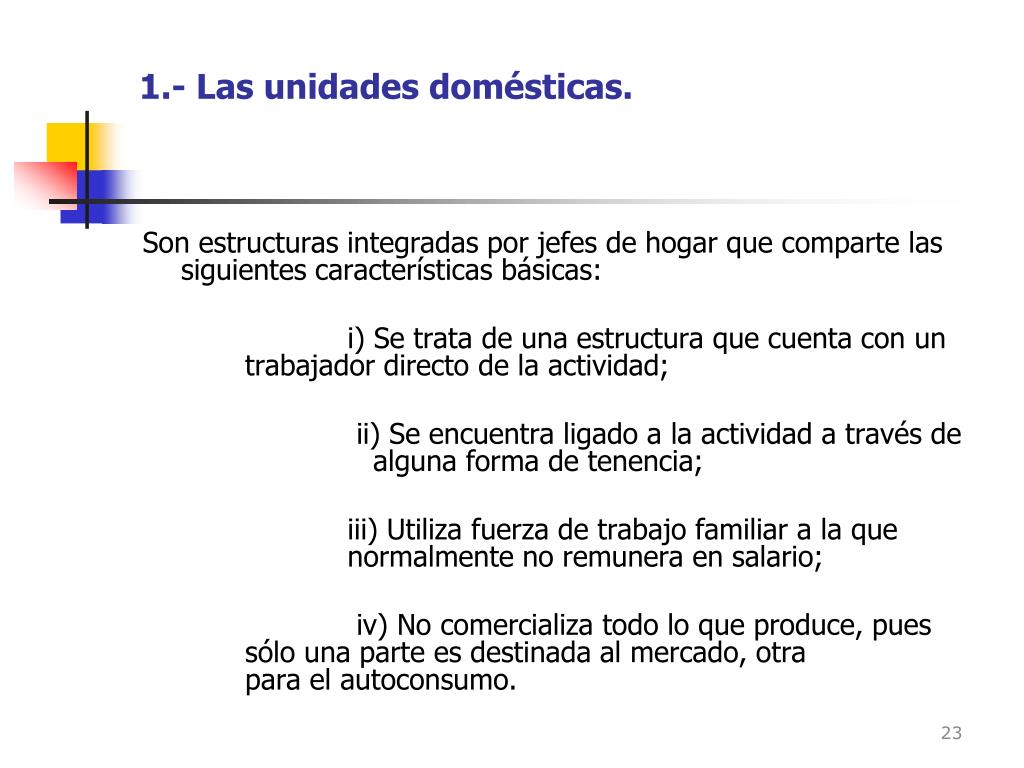 1.- Las unidades domésticas.

Son estructuras integradas por jefes de hogar que comparte las siguientes características básicas:

i) Se trata de una estructura que cuenta con un trabajador directo de la actividad;

ii) Se encuentra ligado a la actividad a través de alguna forma de tenencia;

iii) Utiliza fuerza de trabajo familiar a la que normalmente no remunera en salario;

iv) No comercializa todo lo que produce, pues sólo una parte es destinada al mercado, otra para el autoconsumo.

23